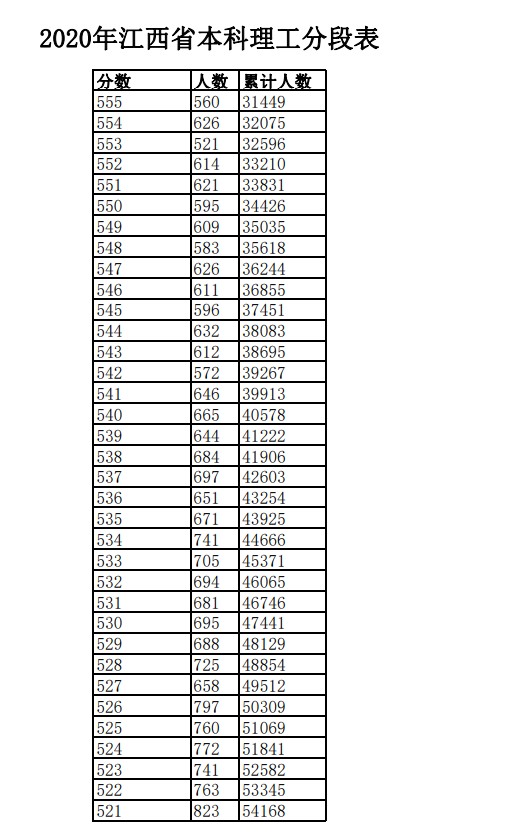 2020年江西省本科理工分段表

| 分数 | 人数 | 累计人数 |
|---|---|---|
| 555 | 560 | 31449 |
| 554 | 626 | 32075 |
| 553 | 521 | 32596 |
| 552 | 614 | 33210 |
| 551 | 621 | 33831 |
| 550 | 595 | 34426 |
| 549 | 609 | 35035 |
| 548 | 583 | 35618 |
| 547 | 626 | 36244 |
| 546 | 611 | 36855 |
| 545 | 596 | 37451 |
| 544 | 632 | 38083 |
| 543 | 612 | 38695 |
| 542 | 572 | 39267 |
| 541 | 646 | 39913 |
| 540 | 665 | 40578 |
| 539 | 644 | 41222 |
| 538 | 684 | 41906 |
| 537 | 697 | 42603 |
| 536 | 651 | 43254 |
| 535 | 671 | 43925 |
| 534 | 741 | 44666 |
| 533 | 705 | 45371 |
| 532 | 694 | 46065 |
| 531 | 681 | 46746 |
| 530 | 695 | 47441 |
| 529 | 688 | 48129 |
| 528 | 725 | 48854 |
| 527 | 658 | 49512 |
| 526 | 797 | 50309 |
| 525 | 760 | 51069 |
| 524 | 772 | 51841 |
| 523 | 741 | 52582 |
| 522 | 763 | 53345 |
| 521 | 823 | 54168 |